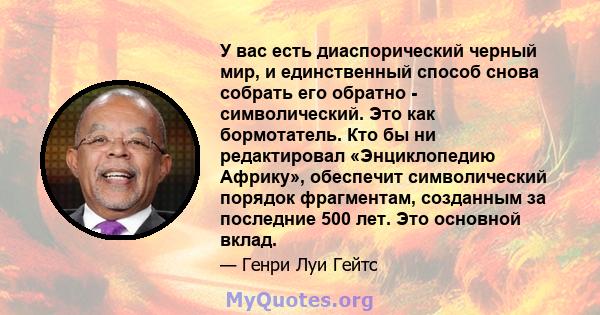 У вас есть диаспорический черный мир, и единственный способ снова собрать его обратно - символический. Это как бормотатель. Кто бы ни редактировал «Энциклопедию Африку», обеспечит символический порядок фрагментам, созданным за последние 500 лет. Это основной вклад.

— Генри Луи Гейтс

MyQuotes.org